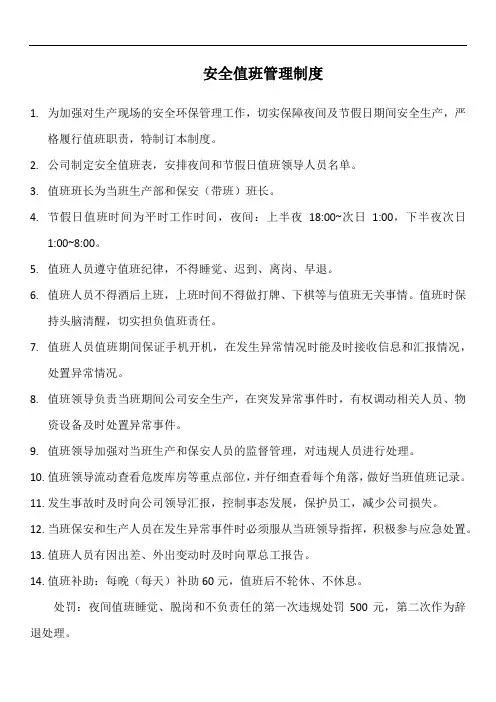 安全值班管理制度

1. 为加强对生产现场的安全环保管理工作，切实保障夜间及节假日期间安全生产，严格履行值班职责，特制订本制度。

2. 公司制定安全值班表，安排夜间和节假日值班领导人员名单。

3. 值班班长为当班生产部和保安（带班）班长。

4. 节假日值班时间为平时工作时间，夜间：上半夜 18:00~次日 1:00，下半夜次日 1:00~8:00。

5. 值班人员遵守值班纪律，不得睡觉、迟到、离岗、早退。

6. 值班人员不得酒后上班，上班时间不得做打牌、下棋等与值班无关事情。值班时保持头脑清醒，切实担负值班责任。

7. 值班人员值班期间保证手机开机，在发生异常情况时能及时接收信息和汇报情况，处置异常情况。

8. 值班领导负责当班期间公司安全生产，在突发异常事件时，有权调动相关人员、物资设备及时处置异常事件。

9. 值班领导加强对当班生产和保安人员的监督管理，对违规人员进行处理。

10. 值班领导流动查看危废库房等重点部位，并仔细查看每个角落，做好当班值班记录。

11. 发生事故时及时向公司领导汇报，控制事态发展，保护员工，减少公司损失。

12. 当班保安和生产人员在发生异常事件时必须服从当班领导指挥，积极参与应急处置。

13. 值班人员有因出差、外出变动时及时向覃总工报告。

14. 值班补助：每晚（每天）补助 60 元，值班后不轮休、不休息。

处罚：夜间值班睡觉、脱岗和不负责任的第一次违规处罚 500 元，第二次作为辞退处理。